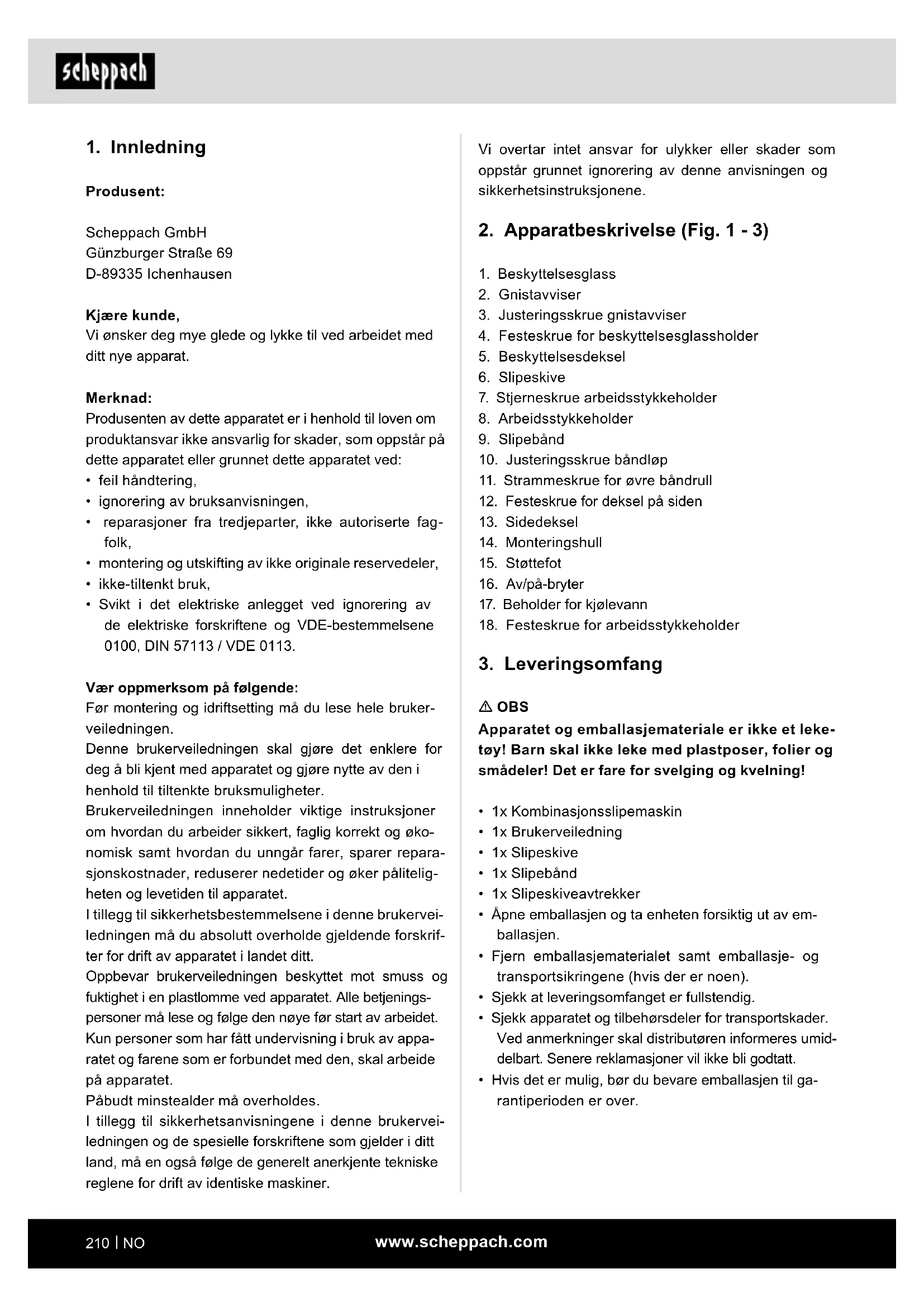 scheppach

1. Innledning

Produsent:

Scheppach GmbH
Günzburger Straße 69
D-89335 Ichenhausen

Kjære kunde,
Vi ønsker deg mye glede og lykke til ved arbeidet med ditt nye apparat.

Merknad:
Produsenten av dette apparatet er i henhold til loven om produktansvar ikke ansvarlig for skader, som oppstår på dette apparatet eller grunnet dette apparatet ved:
• feil håndtering,
• ignorering av bruksanvisningen,
• reparasjoner fra tredjeparter, ikke autoriserte fagfolk,
• montering og utskifting av ikke originale reservedeler,
• ikke-tiltenkt bruk,
• Svikt i det elektriske anlegget ved ignorering av de elektriske forskriftene og VDE-bestemmelsene 0100, DIN 57113 / VDE 0113.

Vær oppmerksom på følgende:
Før montering og idriftsetting må du lese hele brukerveiledningen.
Denne brukerveiledningen skal gjøre det enklere for deg å bli kjent med apparatet og gjøre nytte av den i henhold til tiltenkte bruksmuligheter.
Brukerveiledningen inneholder viktige instruksjoner om hvordan du arbeider sikkert, faglig korrekt og økonomisk samt hvordan du unngår farer, sparer reparasjonskostnader, reduserer nedetider og øker påliteligheten og levetiden til apparatet.
I tillegg til sikkerhetsbestemmelsene i denne brukerveiledningen må du absolutt overholde gjeldende forskrifter for drift av apparatet i landet ditt.
Oppbevar brukerveiledningen beskyttet mot smuss og fuktighet i en plastlomme ved apparatet. Alle betjeningspersoner må lese og følge den nøye før start av arbeidet.
Kun personer som har fått undervisning i bruk av apparatet og farene som er forbundet med den, skal arbeide på apparatet.
Påbudt minstealder må overholdes.
I tillegg til sikkerhetsanvisningene i denne brukerveiledningen og de spesielle forskriftene som gjelder i ditt land, må en også følge de generelt anerkjente tekniske reglene for drift av identiske maskiner.

Vi overtar intet ansvar for ulykker eller skader som oppstår grunnet ignorering av denne anvisningen og sikkerhetsinstruksjonene.

2. Apparatbeskrivelse (Fig. 1 - 3)

1. Beskyttelsesglass
2. Gnistavviser
3. Justeringsskrue gnistavviser
4. Festeskrue for beskyttelsesglassholder
5. Beskyttelsesdeksel
6. Slipeskive
7. Stjerneskrue arbeidsstykkeholder
8. Arbeidsstykkeholder
9. Slipebånd
10. Justeringsskrue båndløp
11. Strammeskrue for øvre båndrull
12. Festeskrue for deksel på siden
13. Sidedeksel
14. Monteringshull
15. Støttefot
16. Av/på-bryter
17. Beholder for kjølevann
18. Festeskrue for arbeidsstykkeholder

3. Leveringsomfang

⚠ OBS
Apparatet og emballasjemateriale er ikke et leketøy! Barn skal ikke leke med plastposer, folier og smådeler! Det er fare for svelging og kvelning!

• 1x Kombinasjonsslipemaskin
• 1x Brukerveiledning
• 1x Slipeskive
• 1x Slipebånd
• 1x Slipeskiveavtrekker
• Åpne emballasjen og ta enheten forsiktig ut av emballasjen.
• Fjern emballasjematerialet samt emballasje- og transportsikringene (hvis der er noen).
• Sjekk at leveringsomfanget er fullstendig.
• Sjekk apparatet og tilbehørsdeler for transportskader. Ved anmerkninger skal distributøren informeres umiddelbart. Senere reklamasjoner vil ikke bli godtatt.
• Hvis det er mulig, bør du bevare emballasjen til garantiperioden er over.

210 | NO
www.scheppach.com